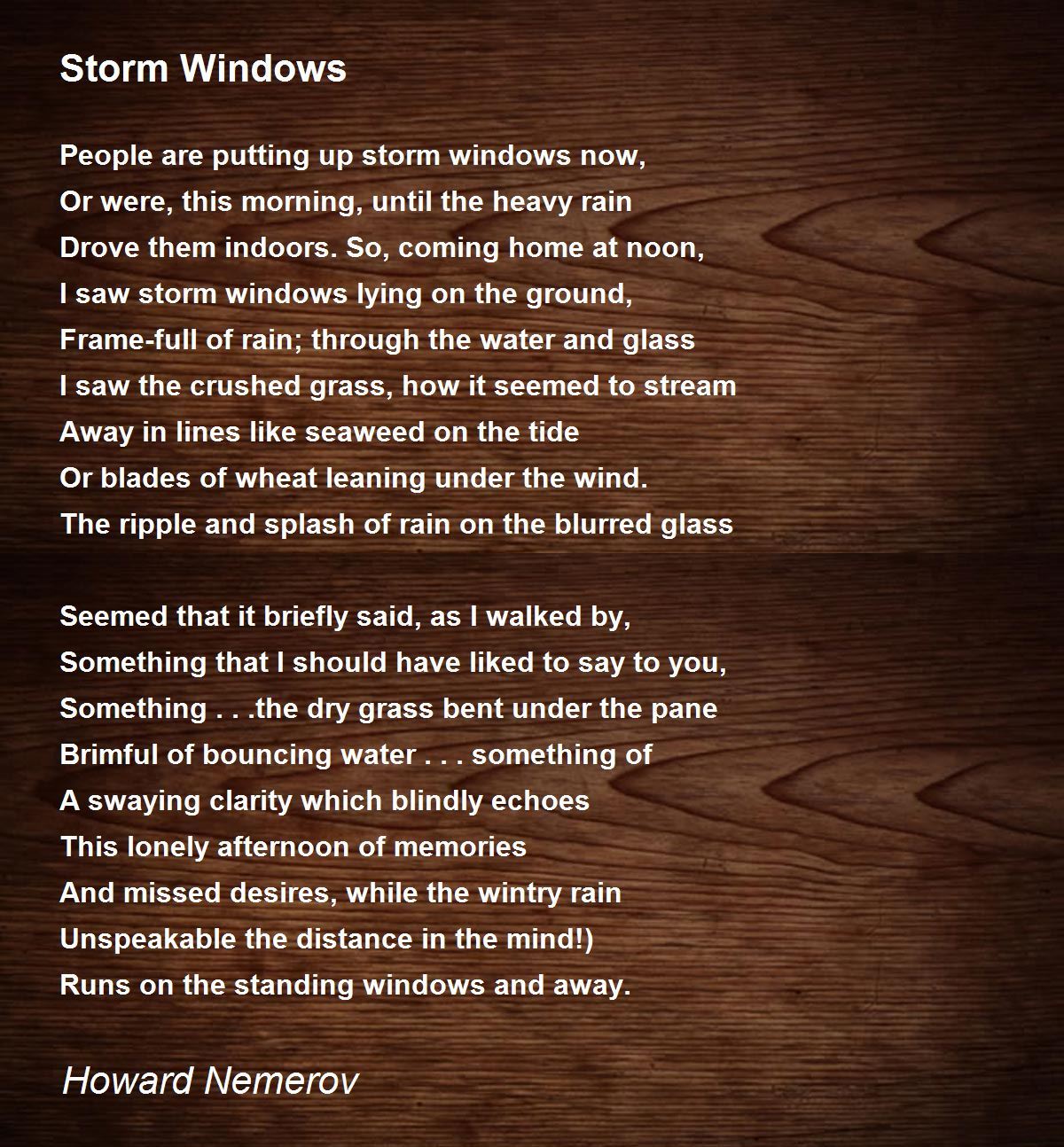 Storm Windows

People are putting up storm windows now,
Or were, this morning, until the heavy rain
Drove them indoors. So, coming home at noon,
I saw storm windows lying on the ground,
Frame-full of rain; through the water and glass
I saw the crushed grass, how it seemed to stream
Away in lines like seaweed on the tide
Or blades of wheat leaning under the wind.
The ripple and splash of rain on the blurred glass

Seemed that it briefly said, as I walked by,
Something that I should have liked to say to you,
Something . . .the dry grass bent under the pane
Brimful of bouncing water . . . something of
A swaying clarity which blindly echoes
This lonely afternoon of memories
And missed desires, while the wintry rain
Unspeakable the distance in the mind!)
Runs on the standing windows and away.

Howard Nemerov